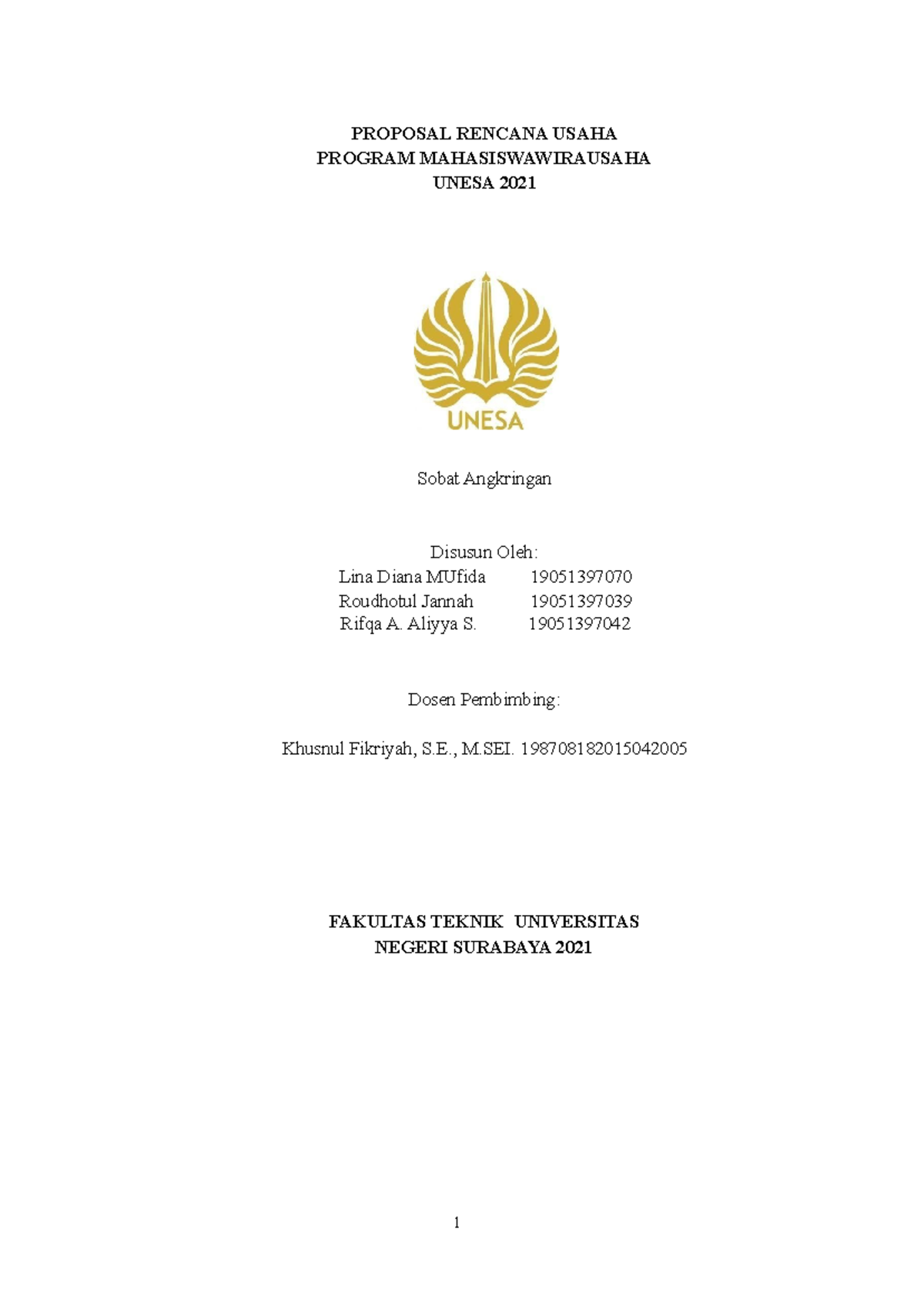 PROPOSAL RENCANA USAHA
PROGRAM MAHASISWAWIRAUSAHA
UNESA 2021

UNESA

Sobat Angkringan

Disusun Oleh:
Lina Diana MUfida 19051397070
Roudhotul Jannah 19051397039
Rifqa A. Aliyya S. 19051397042

Dosen Pembimbing:

Khusnul Fikriyah, S.E., M.SEI. 198708182015042005

FAKULTAS TEKNIK UNIVERSITAS
NEGERI SURABAYA 2021

1